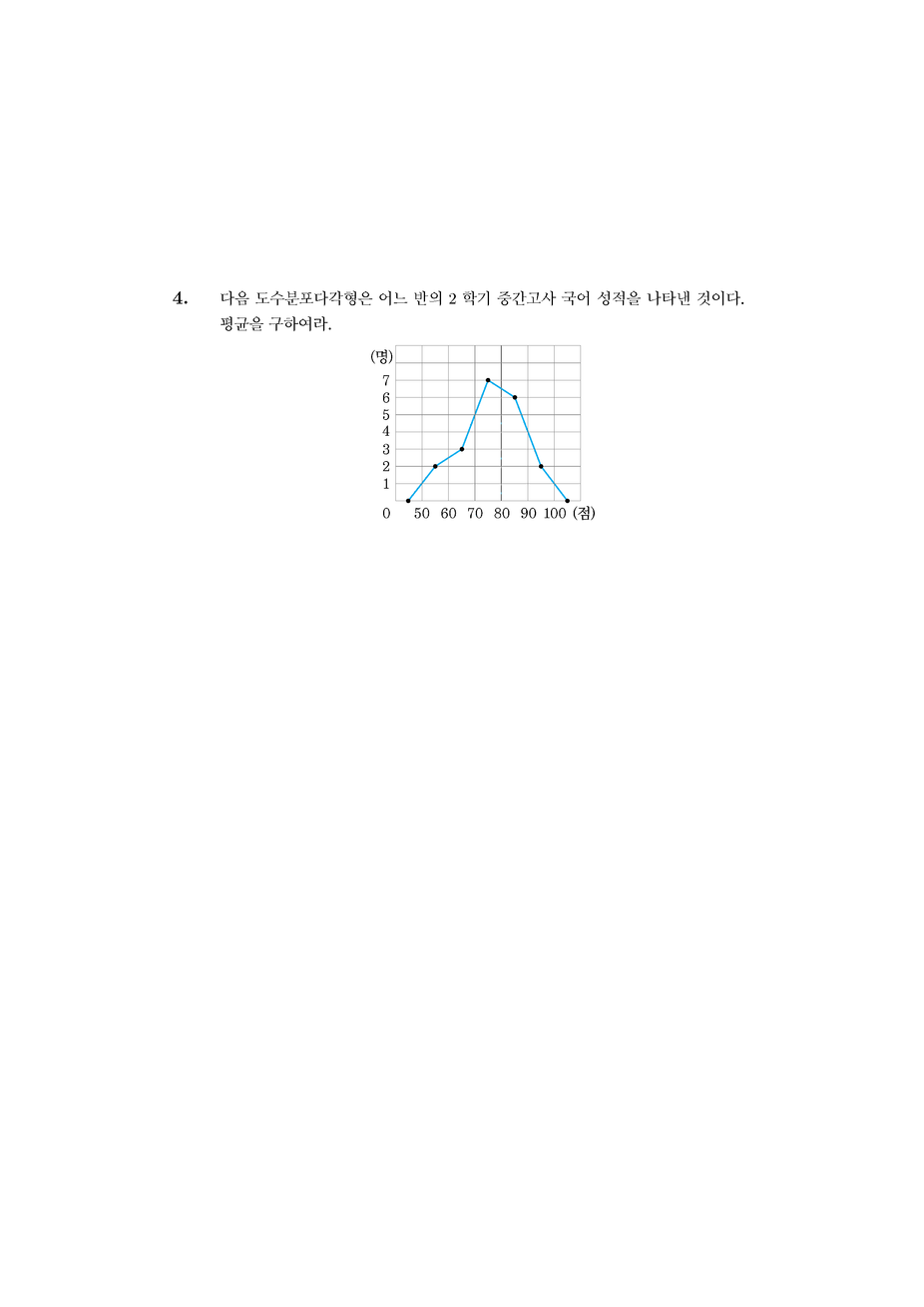 4. 다음 도수분포다각형은 어느 반의 2 학기 중간고사 국어 성적을 나타낸 것이다. 평균을 구하여라.

(명)
7
6
5
4
3
2
1
0 50 60 70 80 90 100 (점)